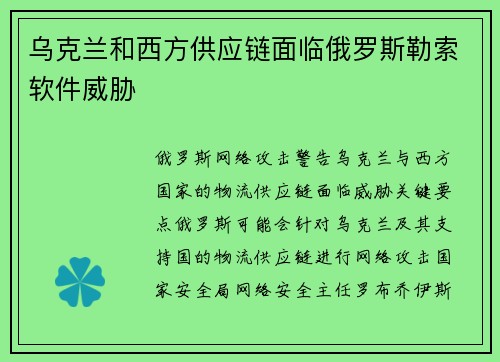 乌克兰和西方供应链面临俄罗斯勒索软件威胁

俄罗斯网络攻击警告乌克兰与西方国家的物流供应链面临威胁关键要点俄罗斯可能会针对乌克兰及其支持国的物流供应链进行网络攻击国家安全局网络安全主任罗布乔伊斯